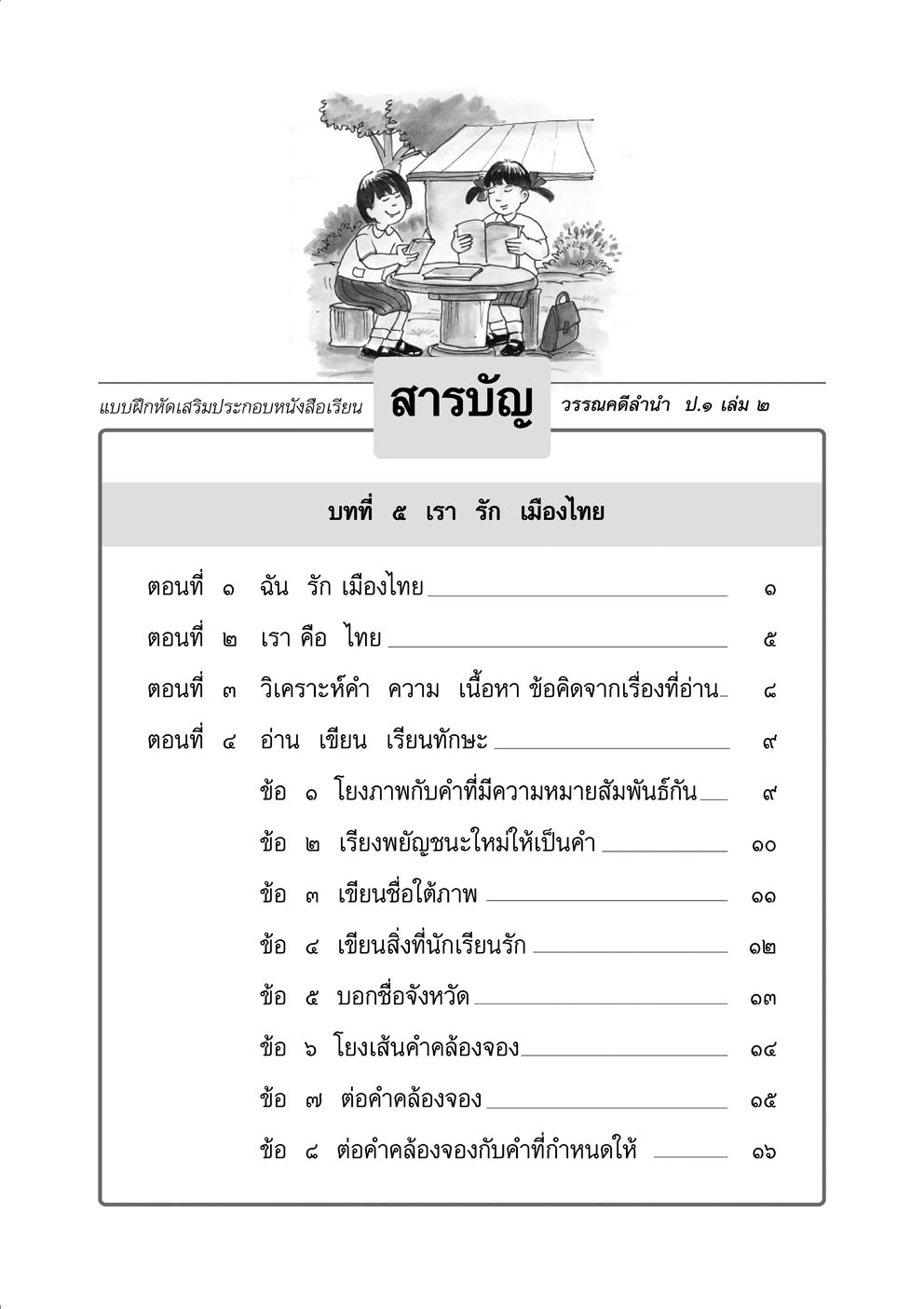 แบบฝึกหัดเสริมประกอบหนังสือเรียน สารบัญ วรรณคดีลำนำ ป.๑ เล่ม ๒

บทที่ ๕ เรา รัก เมืองไทย

ตอนที่ ๑ ฉัน รัก เมืองไทย ๑
ตอนที่ ๒ เรา คือ ไทย ๕
ตอนที่ ๓ วิเคราะห์คำ ความ เนื้อหา ข้อคิดจากเรื่องที่อ่าน ๘
ตอนที่ ๔ อ่าน เขียน เรียนทักษะ ๙
ข้อ ๑ โยงภาพกับคำที่มีความหมายสัมพันธ์กัน ๙
ข้อ ๒ เรียงพยัญชนะใหม่ให้เป็นคำ ๑๐
ข้อ ๓ เขียนชื่อใต้ภาพ ๑๑
ข้อ ๔ เขียนสิ่งที่นักเรียนรัก ๑๒
ข้อ ๕ บอกชื่อจังหวัด ๑๓
ข้อ ๖ โยงเส้นคำคล้องจอง ๑๔
ข้อ ๗ ต่อคำคล้องจอง ๑๕
ข้อ ๘ ต่อคำคล้องจองกับคำที่กำหนดให้ ๑๖